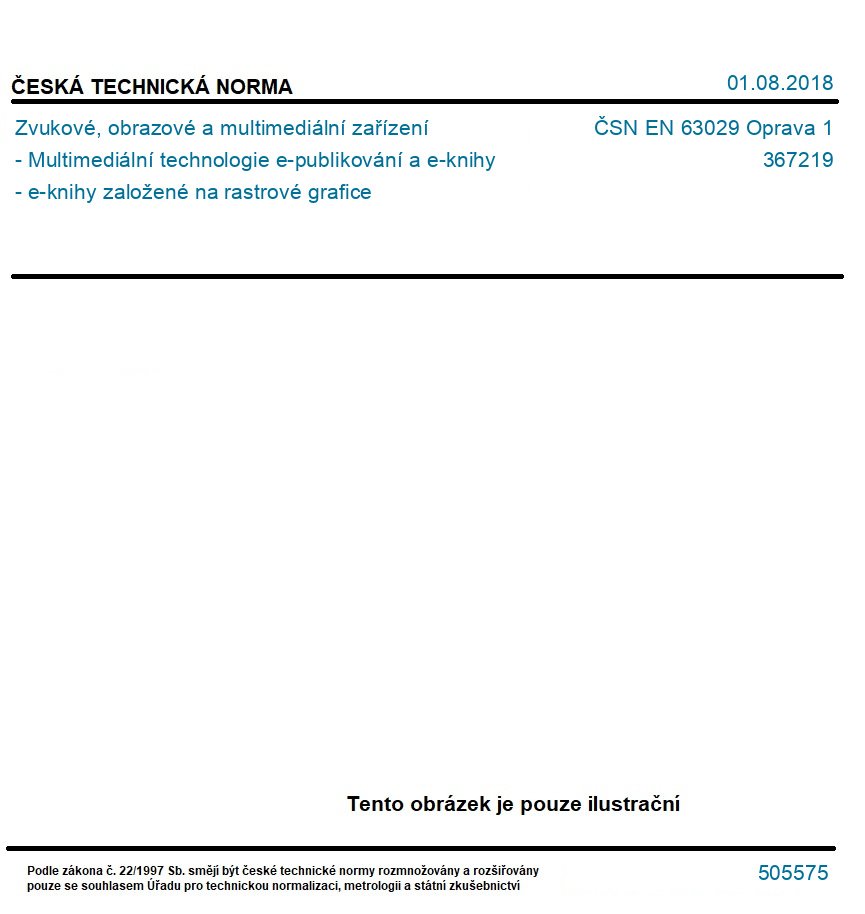 ČESKÁ TECHNICKÁ NORMA

01.08.2018

Zvukové, obrazové a multimediální zařízení
- Multimediální technologie e-publikování a e-knihy
- e-knihy založené na rastrové grafice

ČSN EN 63029 Oprava 1
367219

Tento obrázek je pouze ilustrační

Podle zákona č. 22/1997 Sb. smějí být české technické normy rozmnožovány a rozšiřovány pouze se souhlasem Úřadu pro technickou normalizaci, metrologii a státní zkušebnictví

505575